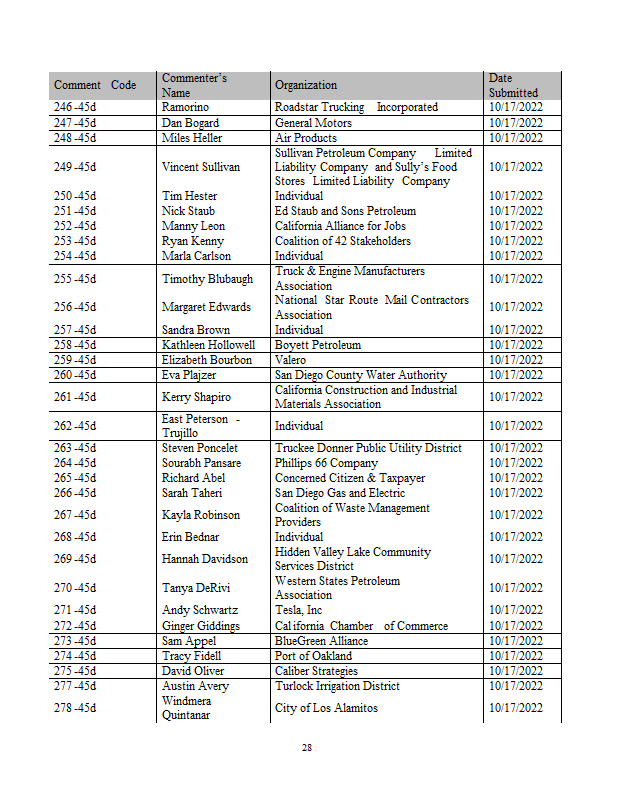 | Comment Code | Commenter's Name | Organization | Date Submitted |
|---|---|---|---|
| 246 -45d | Ramorino | Roadstar Trucking Incorporated | 10/17/2022 |
| 247 -45d | Dan Bogard | General Motors | 10/17/2022 |
| 248 -45d | Miles Heller | Air Products | 10/17/2022 |
| 249 -45d | Vincent Sullivan | Sullivan Petroleum Company Limited Liability Company and Sully's Food Stores Limited Liability Company | 10/17/2022 |
| 250 -45d | Tim Hester | Individual | 10/17/2022 |
| 251 -45d | Nick Staub | Ed Staub and Sons Petroleum | 10/17/2022 |
| 252 -45d | Manny Leon | California Alliance for Jobs | 10/17/2022 |
| 253 -45d | Ryan Kenny | Coalition of 42 Stakeholders | 10/17/2022 |
| 254 -45d | Marla Carlson | Individual | 10/17/2022 |
| 255 -45d | Timothy Blubaugh | Truck & Engine Manufacturers Association | 10/17/2022 |
| 256 -45d | Margaret Edwards | National Star Route Mail Contractors Association | 10/17/2022 |
| 257 -45d | Sandra Brown | Individual | 10/17/2022 |
| 258 -45d | Kathleen Hollowell | Boyett Petroleum | 10/17/2022 |
| 259 -45d | Elizabeth Bourbon | Valero | 10/17/2022 |
| 260 -45d | Eva Plajzer | San Diego County Water Authority | 10/17/2022 |
| 261 -45d | Kerry Shapiro | California Construction and Industrial Materials Association | 10/17/2022 |
| 262 -45d | East Peterson - Trujillo | Individual | 10/17/2022 |
| 263 -45d | Steven Poncelet | Truckee Donner Public Utility District | 10/17/2022 |
| 264 -45d | Sourabh Pansare | Phillips 66 Company | 10/17/2022 |
| 265 -45d | Richard Abel | Concerned Citizen & Taxpayer | 10/17/2022 |
| 266 -45d | Sarah Taheri | San Diego Gas and Electric | 10/17/2022 |
| 267 -45d | Kayla Robinson | Coalition of Waste Management Providers | 10/17/2022 |
| 268 -45d | Erin Bednar | Individual | 10/17/2022 |
| 269 -45d | Hannah Davidson | Hidden Valley Lake Community Services District | 10/17/2022 |
| 270 -45d | Tanya DeRivi | Western States Petroleum Association | 10/17/2022 |
| 271 -45d | Andy Schwartz | Tesla, Inc | 10/17/2022 |
| 272 -45d | Ginger Giddings | California Chamber of Commerce | 10/17/2022 |
| 273 -45d | Sam Appel | BlueGreen Alliance | 10/17/2022 |
| 274 -45d | Tracy Fidell | Port of Oakland | 10/17/2022 |
| 275 -45d | David Oliver | Caliber Strategies | 10/17/2022 |
| 277 -45d | Austin Avery | Turlock Irrigation District | 10/17/2022 |
| 278 -45d | Windmera Quintanar | City of Los Alamitos | 10/17/2022 |

28